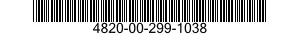 4820-00-299-1038